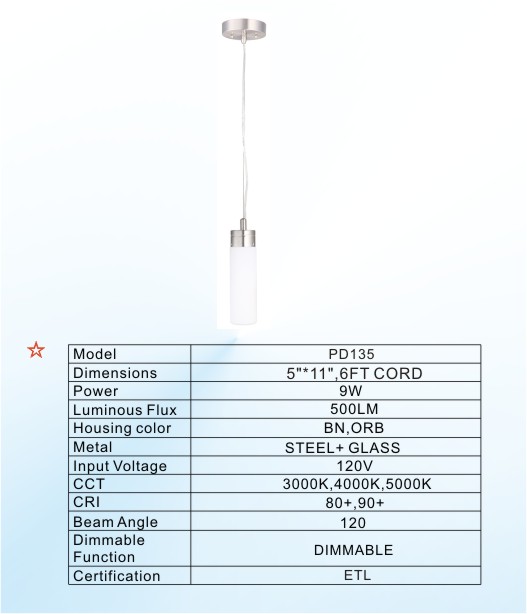 ☆

| Model | PD135 |
|---|---|
| Dimensions | 5"*11",6FT CORD |
| Power | 9W |
| Luminous Flux | 500LM |
| Housing color | BN,ORB |
| Metal | STEEL+ GLASS |
| Input Voltage | 120V |
| CCT | 3000K,4000K,5000K |
| CRI | 80+,90+ |
| Beam Angle | 120 |
| Dimmable Function | DIMMABLE |
| Certification | ETL |